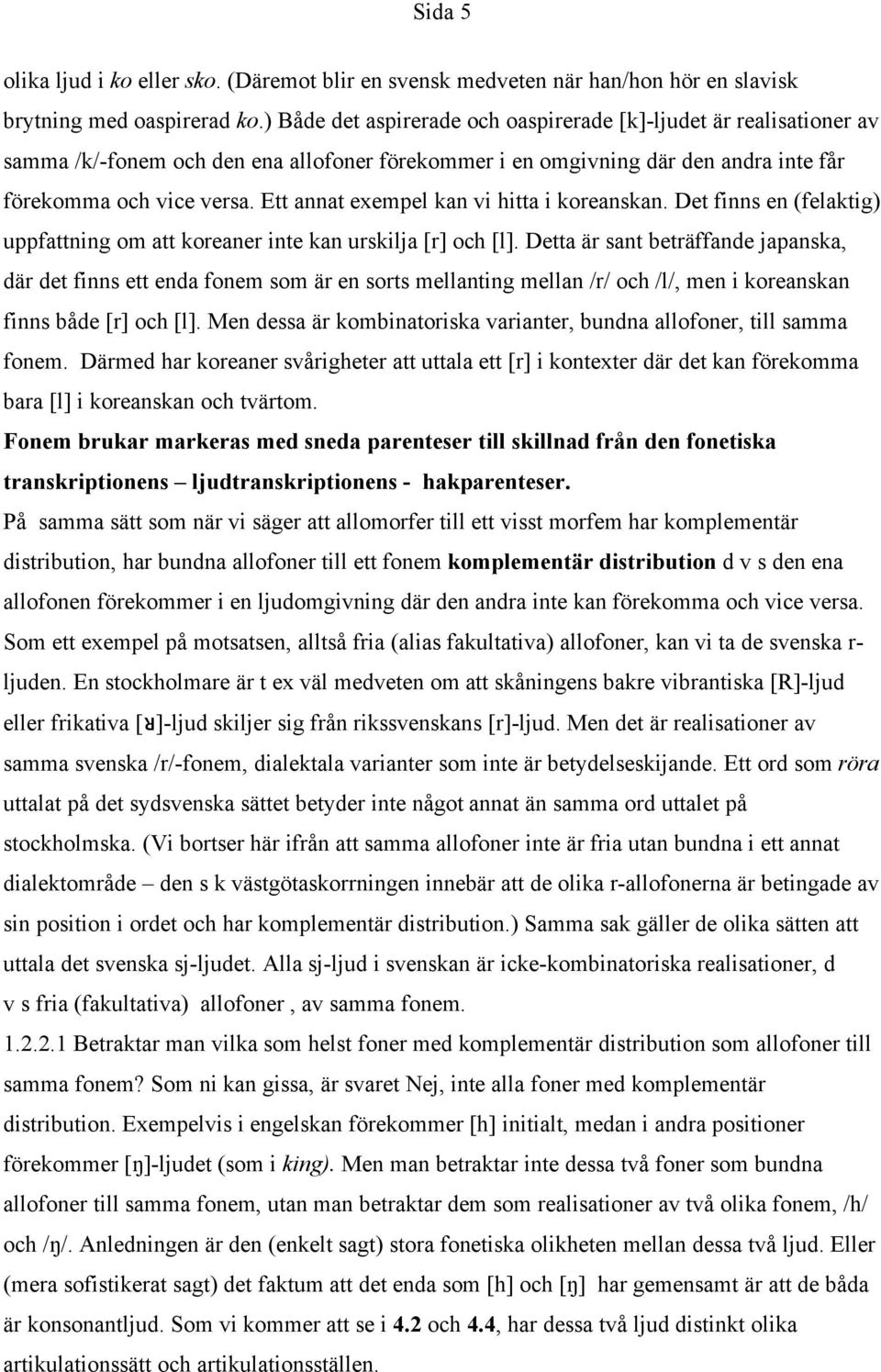 Sida 5

olika ljud i ko eller sko. (Däremot blir en svensk medveten när han/hon hör en slavisk brytning med oaspirerad ko.) Både det aspirerade och oaspirerade [k]-ljudet är realisationer av samma /k/-fonem och den ena allofoner förekommer i en omgivning där den andra inte får förekomma och vice versa. Ett annat exempel kan vi hitta i koreanskan. Det finns en (felaktig) uppfattning om att koreaner inte kan urskilja [r] och [l]. Detta är sant beträffande japanska, där det finns ett enda fonem som är en sorts mellanting mellan /r/ och /l/, men i koreanskan finns både [r] och [l]. Men dessa är kombinatoriska varianter, bundna allofoner, till samma fonem. Därmed har koreaner svårigheter att uttala ett [r] i kontexter där det kan förekomma bara [l] i koreanskan och tvärtom.

Fonem brukar markeras med sneda parenteser till skillnad från den fonetiska transkriptionens – ljudtranskriptionens - hakparenteser.

På samma sätt som när vi säger att allomorfer till ett visst morfem har komplementär distribution, har bundna allofoner till ett fonem komplementär distribution d v s den ena allofonen förekommer i en ljudomgivning där den andra inte kan förekomma och vice versa. Som ett exempel på motsatsen, alltså fria (alias fakultativa) allofoner, kan vi ta de svenska r-ljuden. En stockholmare är t ex väl medveten om att skåningens bakre vibrantiska [R]-ljud eller frikativa [ʁ]-ljud skiljer sig från rikssvenskans [r]-ljud. Men det är realisationer av samma svenska /r/-fonem, dialektala varianter som inte är betydelseskijande. Ett ord som röra uttalat på det sydsvenska sättet betyder inte något annat än samma ord uttalet på stockholmska. (Vi bortser här ifrån att samma allofoner inte är fria utan bundna i ett annat dialektområde – den s k västgötaskorrningen innebär att de olika r-allofonerna är betingade av sin position i ordet och har komplementär distribution.) Samma sak gäller de olika sätten att uttala det svenska sj-ljudet. Alla sj-ljud i svenskan är icke-kombinatoriska realisationer, d v s fria (fakultativa) allofoner , av samma fonem.

1.2.2.1 Betraktar man vilka som helst foner med komplementär distribution som allofoner till samma fonem? Som ni kan gissa, är svaret Nej, inte alla foner med komplementär distribution. Exempelvis i engelskan förekommer [h] initialt, medan i andra positioner förekommer [ŋ]-ljudet (som i king). Men man betraktar inte dessa två foner som bundna allofoner till samma fonem, utan man betraktar dem som realisationer av två olika fonem, /h/ och /ŋ/. Anledningen är den (enkelt sagt) stora fonetiska olikheten mellan dessa två ljud. Eller (mera sofistikerat sagt) det faktum att det enda som [h] och [ŋ] har gemensamt är att de båda är konsonantljud. Som vi kommer att se i 4.2 och 4.4, har dessa två ljud distinkt olika artikulationssätt och artikulationsställen.